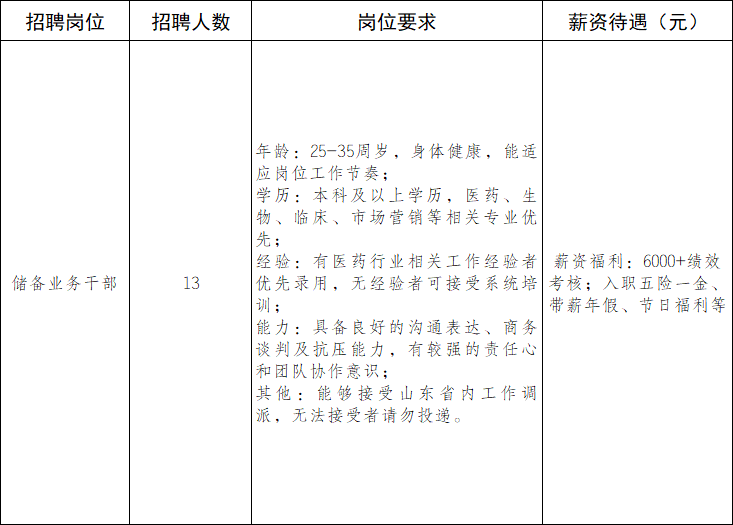 | 招聘岗位 | 招聘人数 | 岗位要求 | 薪资待遇（元） |
|---|---|---|---|
| 储备业务干部 | 13 | 年龄：25-35周岁，身体健康，能适应岗位工作节奏；<br>学历：本科及以上学历，医药、生物、临床、市场营销等相关专业优先；<br>经验：有医药行业相关工作经验者优先录用，无经验者可接受系统培训；<br>能力：具备良好的沟通表达、商务谈判及抗压能力，有较强的责任心和团队协作意识；<br>其他：能够接受山东省内工作调派，无法接受者请勿投递。 | 薪资福利：6000+绩效考核；入职五险一金、带薪年假、节日福利等 |